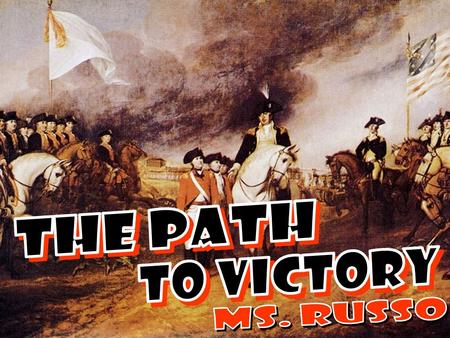 THE PATH TO VICTORY

MS. RUSSO